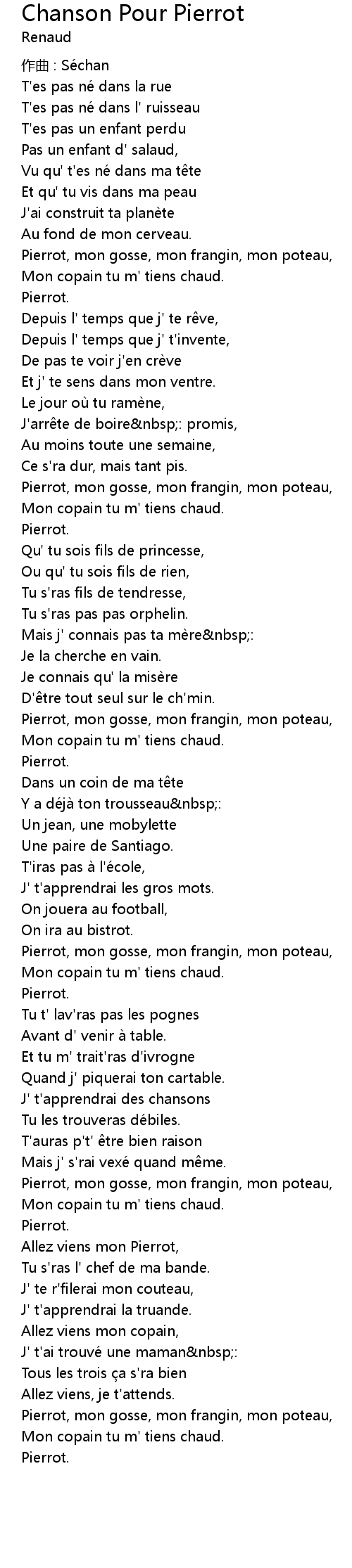 Chanson Pour Pierrot
Renaud

作曲 : Séchan
T'es pas né dans la rue
T'es pas né dans l' ruisseau
T'es pas un enfant perdu
Pas un enfant d' salaud,
Vu qu' t'es né dans ma tête
Et qu' tu vis dans ma peau
J'ai construit ta planète
Au fond de mon cerveau.
Pierrot, mon gosse, mon frangin, mon poteau,
Mon copain tu m' tiens chaud.
Pierrot.
Depuis l' temps que j' te rêve,
Depuis l' temps que j' t'invente,
De pas te voir j'en crève
Et j' te sens dans mon ventre.
Le jour où tu ramène,
J'arrête de boire&nbsp;: promis,
Au moins toute une semaine,
Ce s'ra dur, mais tant pis.
Pierrot, mon gosse, mon frangin, mon poteau,
Mon copain tu m' tiens chaud.
Pierrot.
Qu' tu sois fils de princesse,
Ou qu' tu sois fils de rien,
Tu s'ras fils de tendresse,
Tu s'ras pas pas orphelin.
Mais j' connais pas ta mère&nbsp;:
Je la cherche en vain.
Je connais qu' la misère
D'être tout seul sur le ch'min.
Pierrot, mon gosse, mon frangin, mon poteau,
Mon copain tu m' tiens chaud.
Pierrot.
Dans un coin de ma tête
Y a déjà ton trousseau&nbsp;:
Un jean, une mobylette
Une paire de Santiago.
T'iras pas à l'école,
J' t'apprendrai les gros mots.
On jouera au football,
On ira au bistrot.
Pierrot, mon gosse, mon frangin, mon poteau,
Mon copain tu m' tiens chaud.
Pierrot.
Tu t' lav'ras pas les pognes
Avant d' venir à table.
Et tu m' trait'ras d'ivrogne
Quand j' piquerai ton cartable.
J' t'apprendrai des chansons
Tu les trouveras débiles.
T'auras p't' être bien raison
Mais j' s'rai vexé quand même.
Pierrot, mon gosse, mon frangin, mon poteau,
Mon copain tu m' tiens chaud.
Pierrot.
Allez viens mon Pierrot,
Tu s'ras l' chef de ma bande.
J' te r'filerai mon couteau,
J' t'apprendrai la truande.
Allez viens mon copain,
J' t'ai trouvé une maman&nbsp;:
Tous les trois ça s'ra bien
Allez viens, je t'attends.
Pierrot, mon gosse, mon frangin, mon poteau,
Mon copain tu m' tiens chaud.
Pierrot.